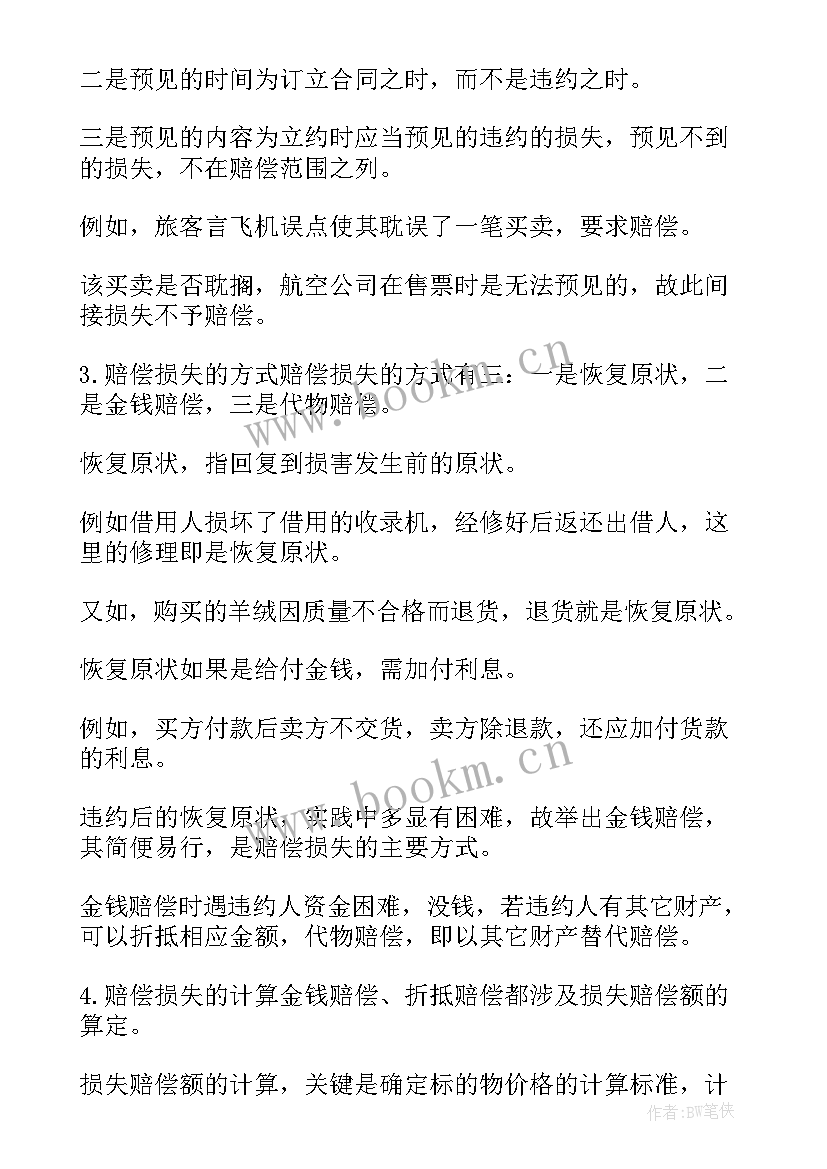 二是预见的时间为订立合同之时，而不是违约之时。

三是预见的内容为立约时应当预见的违约的损失，预见不到的损失，不在赔偿范围之列。

例如，旅客言飞机误点使其耽误了一笔买卖，要求赔偿。

该买卖是否耽搁，航空公司在售票时是无法预见的，故此间接损失不予赔偿。

3.赔偿损失的方式赔偿损失的方式有三：一是恢复原状，二是金钱赔偿，三是代物赔偿。

恢复原状，指回复到损害发生前的原状。

例如借用人损坏了借用的收录机，经修好后返还出借人，这里的修理即是恢复原状。

又如，购买的羊绒因质量不合格而退货，退货就是恢复原状。

恢复原状如果是给付金钱，需加付利息。

例如，买方付款后卖方不交货，卖方除退款，还应加付货款的利息。

违约后的恢复原状，实践中多显有困难，故举出金钱赔偿，其简便易行，是赔偿损失的主要方式。

金钱赔偿时遇违约人资金困难，没钱，若违约人有其它财产，可以折抵相应金额，代物赔偿，即以其它财产替代赔偿。

4.赔偿损失的计算金钱赔偿、折抵赔偿都涉及损失赔偿额的算定。

损失赔偿额的计算，关键是确定标的物价格的计算标准，计

www.bookm.cn
www.bookm.cn
作者：BW笔侠